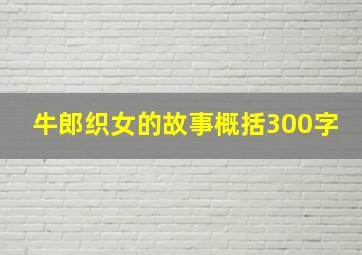 牛郎织女的故事概括300字